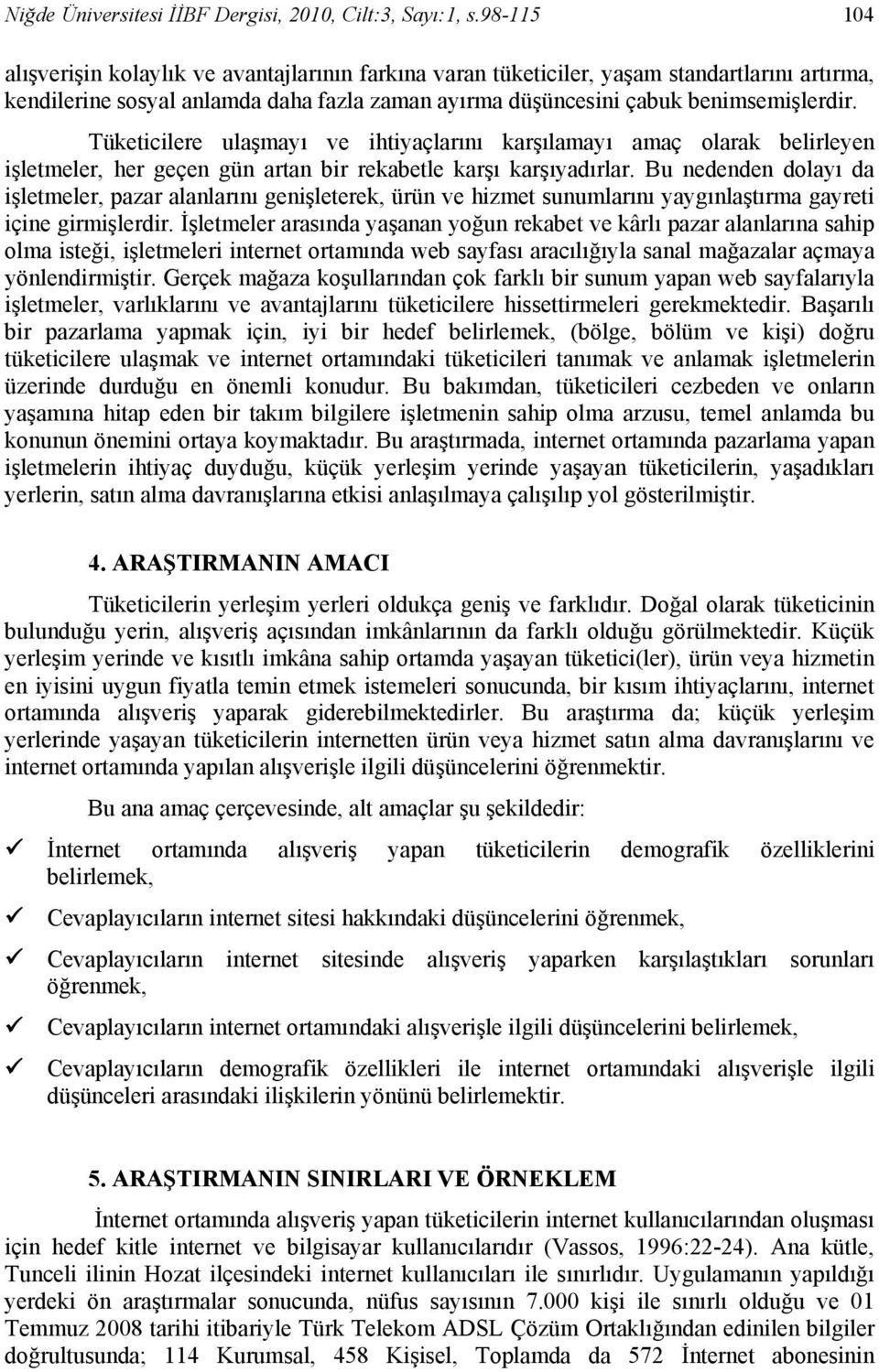 Niğde Üniversitesi İİBF Dergisi, 2010, Cilt:3, Sayı:1, s.98-115 104

alışverişin kolaylık ve avantajlarının farkına varan tüketiciler, yaşam standartlarını artırma, kendilerine sosyal anlamda daha fazla zaman ayırma düşüncesini çabuk benimsemişlerdir.

Tüketicilere ulaşmayı ve ihtiyaçlarını karşılamayı amaç olarak belirleyen işletmeler, her geçen gün artan bir rekabetle karşı karşıyadırlar. Bu nedenden dolayı da işletmeler, pazar alanlarını genişleterek, ürün ve hizmet sunumlarını yaygınlaştırma gayreti içine girmişlerdir. İşletmeler arasında yaşanan yoğun rekabet ve kârlı pazar alanlarına sahip olma isteği, işletmeleri internet ortamında web sayfası aracılığıyla sanal mağazalar açmaya yönlendirmiştir. Gerçek mağaza koşullarından çok farklı bir sunum yapan web sayfalarıyla işletmeler, varlıklarını ve avantajlarını tüketicilere hissettirmeleri gerekmektedir. Başarılı bir pazarlama yapmak için, iyi bir hedef belirlemek, (bölge, bölüm ve kişi) doğru tüketicilere ulaşmak ve internet ortamındaki tüketicileri tanımak ve anlamak işletmelerin üzerinde durduğu en önemli konudur. Bu bakımdan, tüketicileri cezbeden ve onların yaşamına hitap eden bir takım bilgilere işletmenin sahip olma arzusu, temel anlamda bu konunun önemini ortaya koymaktadır. Bu araştırmada, internet ortamında pazarlama yapan işletmelerin ihtiyaç duyduğu, küçük yerleşim yerinde yaşayan tüketicilerin, yaşadıkları yerlerin, satın alma davranışlarına etkisi anlaşılmaya çalışılıp yol gösterilmiştir.

4. ARAŞTIRMANIN AMACI

Tüketicilerin yerleşim yerleri oldukça geniş ve farklıdır. Doğal olarak tüketicinin bulunduğu yerin, alışveriş açısından imkânlarının da farklı olduğu görülmektedir. Küçük yerleşim yerinde ve kısıtlı imkâna sahip ortamda yaşayan tüketici(ler), ürün veya hizmetin en iyisini uygun fiyatla temin etmek istemeleri sonucunda, bir kısım ihtiyaçlarını, internet ortamında alışveriş yaparak giderebilmektedirler. Bu araştırma da; küçük yerleşim yerlerinde yaşayan tüketicilerin internetten ürün veya hizmet satın alma davranışlarını ve internet ortamında yapılan alışverişle ilgili düşüncelerini öğrenmektir.

Bu ana amaç çerçevesinde, alt amaçlar şu şekildedir:

✓ İnternet ortamında alışveriş yapan tüketicilerin demografik özelliklerini belirlemek,

✓ Cevaplayıcıların internet sitesi hakkındaki düşüncelerini öğrenmek,

✓ Cevaplayıcıların internet sitesinde alışveriş yaparken karşılaştıkları sorunları öğrenmek,

✓ Cevaplayıcıların internet ortamındaki alışverişle ilgili düşüncelerini belirlemek,

✓ Cevaplayıcıların demografik özellikleri ile internet ortamındaki alışverişle ilgili düşünceleri arasındaki ilişkilerin yönünü belirlemektir.

5. ARAŞTIRMANIN SINIRLARI VE ÖRNEKLEM

İnternet ortamında alışveriş yapan tüketicilerin internet kullanıcılarından oluşması için hedef kitle internet ve bilgisayar kullanıcılarıdır (Vassos, 1996:22-24). Ana kütle, Tunceli ilinin Hozat ilçesindeki internet kullanıcıları ile sınırlıdır. Uygulamanın yapıldığı yerdeki ön araştırmalar sonucunda, nüfus sayısının 7.000 kişi ile sınırlı olduğu ve 01 Temmuz 2008 tarihi itibariyle Türk Telekom ADSL Çözüm Ortaklığından edinilen bilgiler doğrultusunda; 114 Kurumsal, 458 Kişisel, Toplamda da 572 İnternet abonesinin